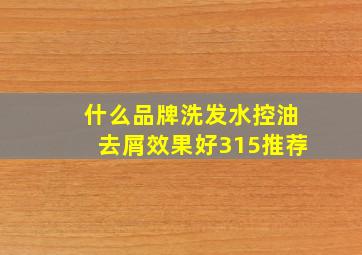 什么品牌洗发水控油去屑效果好315推荐